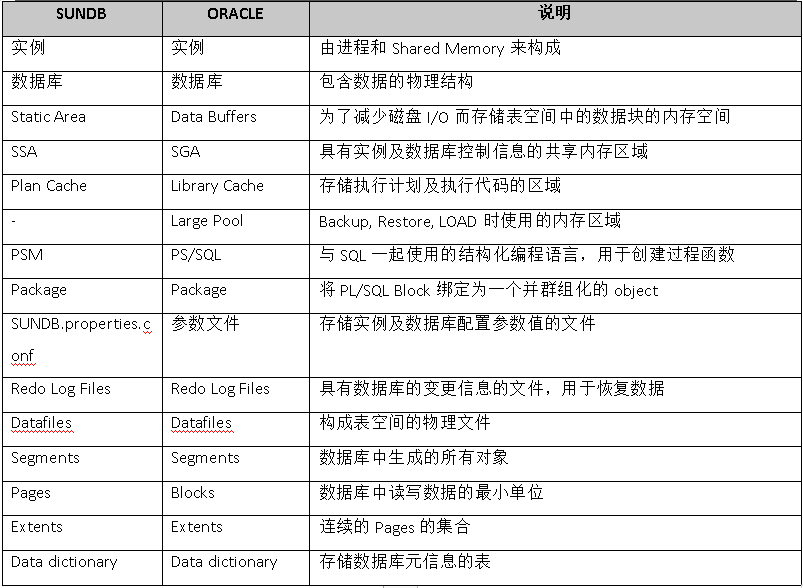 | SUNDB | ORACLE | 说明 |
|---|---|---|
| 实例 | 实例 | 由进程和 Shared Memory 来构成 |
| 数据库 | 数据库 | 包含数据的物理结构 |
| Static Area | Data Buffers | 为了减少磁盘 I/O 而存储表空间中的数据块的内存空间 |
| SSA | SGA | 具有实例及数据库控制信息的共享内存区域 |
| Plan Cache | Library Cache | 存储执行计划及执行代码的区域 |
| - | Large Pool | Backup, Restore, LOAD 时使用的内存区域 |
| PSM | PS/SQL | 与 SQL 一起使用的结构化编程语言，用于创建过程函数 |
| Package | Package | 将 PL/SQL Block 绑定为一个并群组化的 object |
| SUNDB.properties.conf | 参数文件 | 存储实例及数据库配置参数值的文件 |
| Redo Log Files | Redo Log Files | 具有数据库的变更信息的文件，用于恢复数据 |
| Datafiles | Datafiles | 构成表空间的物理文件 |
| Segments | Segments | 数据库中生成的所有对象 |
| Pages | Blocks | 数据库中读写数据的最小单位 |
| Extents | Extents | 连续的 Pages 的集合 |
| Data dictionary | Data dictionary | 存储数据库元信息的表 |